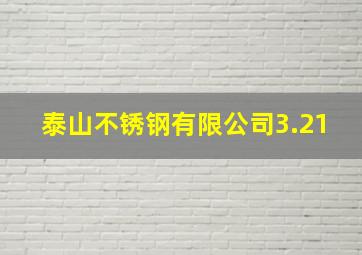 泰山不锈钢有限公司3.21